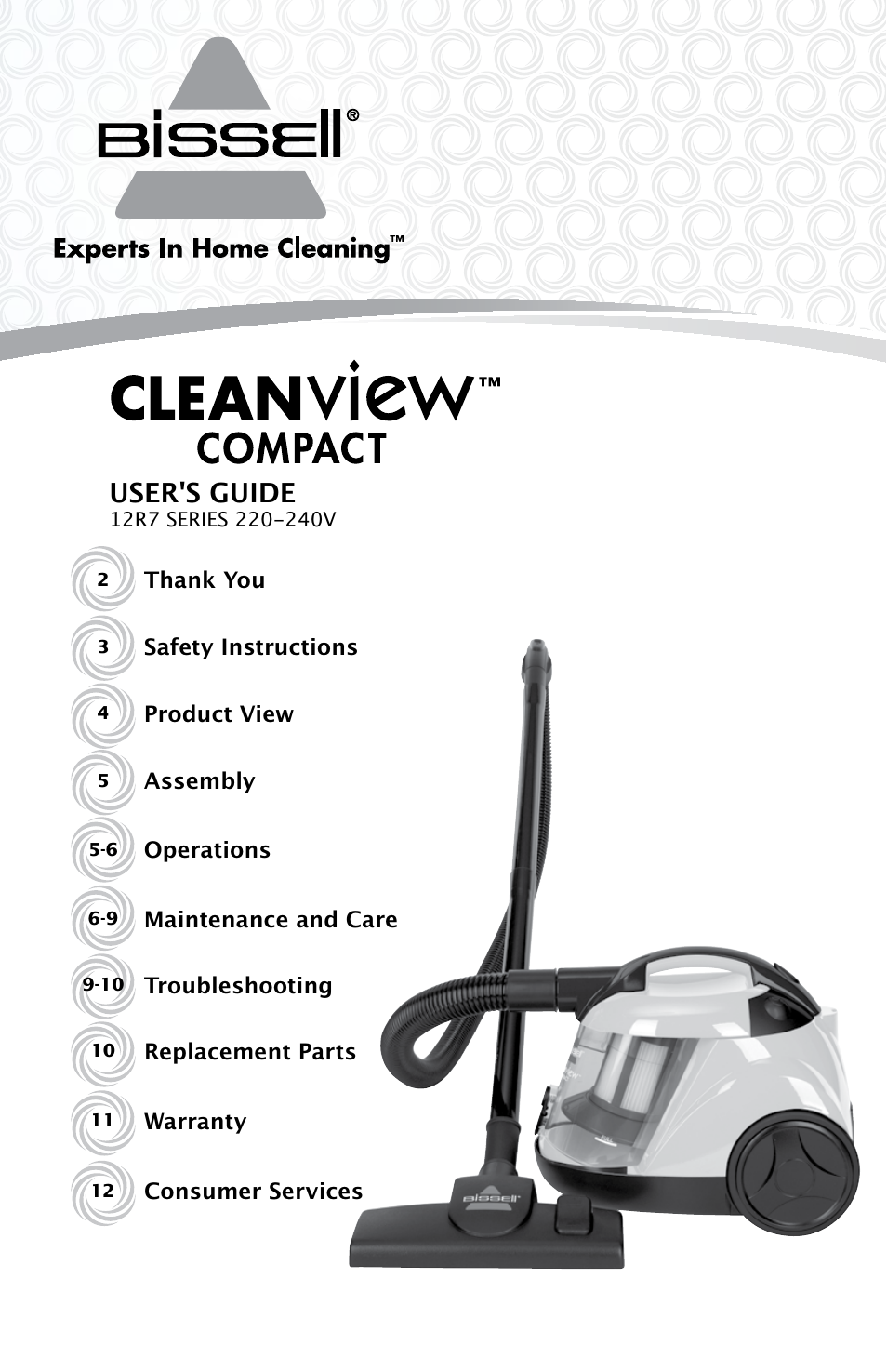 BISSELL®

Experts In Home Cleaning™

CLEANview™
COMPACT

USER'S GUIDE
12R7 SERIES 220-240V

2 Thank You

3 Safety Instructions

4 Product View

5 Assembly

5-6 Operations

6-9 Maintenance and Care

9-10 Troubleshooting

10 Replacement Parts

11 Warranty

12 Consumer Services

BISSELL